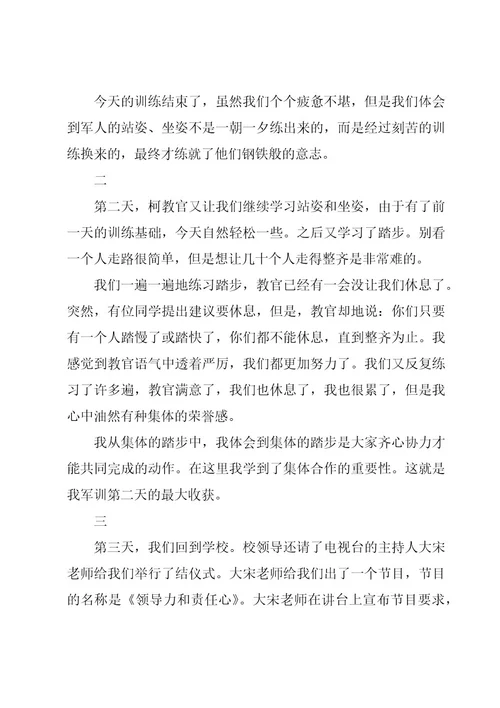 今天的训练结束了，虽然我们个个疲惫不堪，但是我们体会到军人的站姿、坐姿不是一朝一夕练出来的，而是经过刻苦的训练换来的，最终才练就了他们钢铁般的意志。

二

第二天，柯教官又让我们继续学习站姿和坐姿，由于有了前一天的训练基础，今天自然轻松一些。之后又学习了踏步。别看一个人走路很简单，但是想让几十个人走得整齐是非常难的。

我们一遍一遍地练习踏步，教官已经有一会没让我们休息了。突然，有位同学提出建议要休息，但是，教官却地说：你们只要有一个人踏慢了或踏快了，你们都不能休息，直到整齐为止。我感觉到教官语气中透着严厉，我们都更加努力了。我们又反复练习了许多遍，教官满意了，我们也休息了，我也很累了，但是我心中油然有种集体的荣誉感。

我从集体的踏步中，我体会到集体的踏步是大家齐心协力才能共同完成的动作。在这里我学到了集体合作的重要性。这就是我军训第二天的最大收获。

三

第三天，我们回到学校。校领导还请了电视台的主持人大宋老师给我们举行了结仪式。大宋老师给我们出了一个节目，节目的名称是《领导力和责任心》。大宋老师在讲台上宣布节目要求，